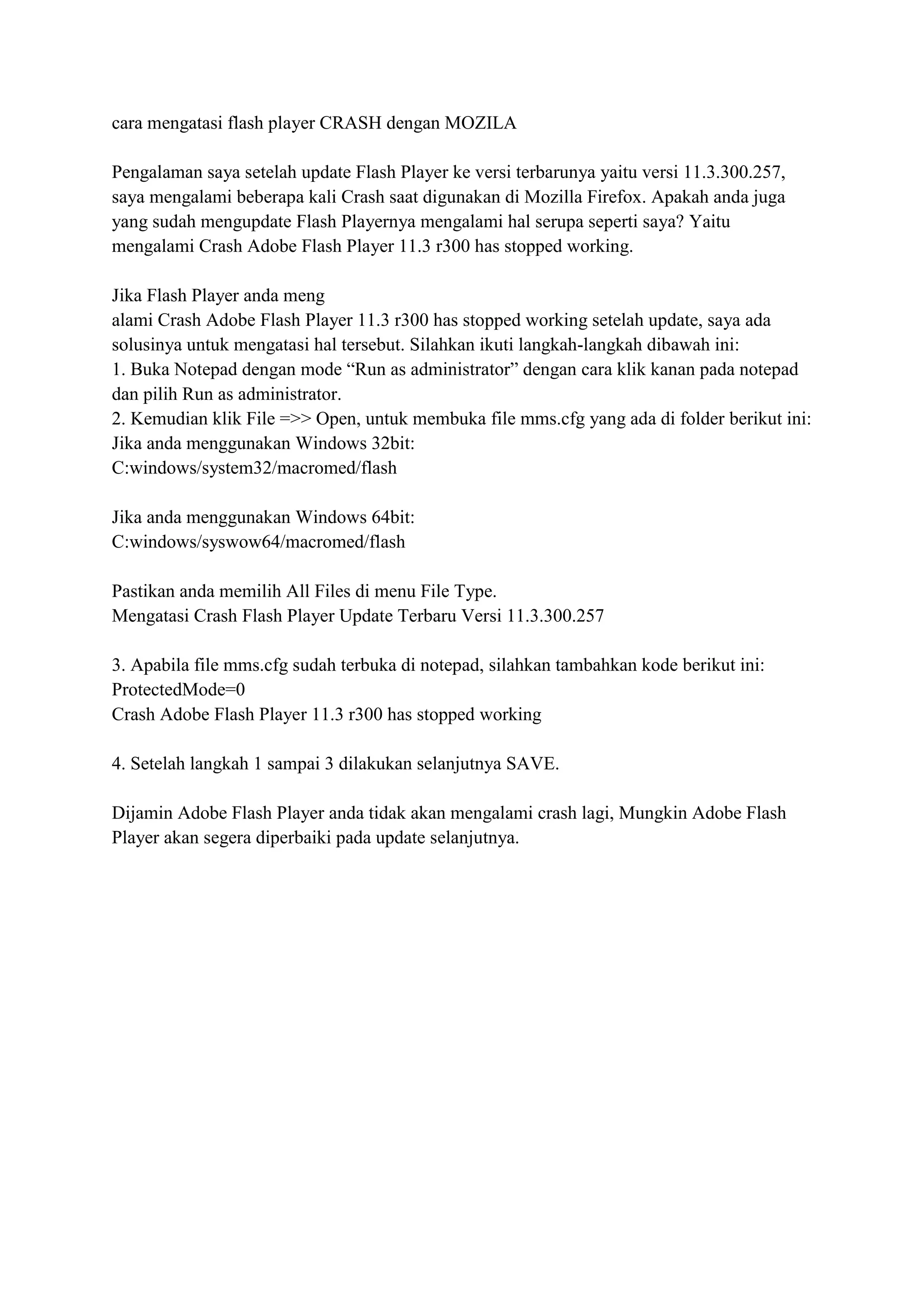 cara mengatasi flash player CRASH dengan MOZILA

Pengalaman saya setelah update Flash Player ke versi terbarunya yaitu versi 11.3.300.257, saya mengalami beberapa kali Crash saat digunakan di Mozilla Firefox. Apakah anda juga yang sudah mengupdate Flash Playernya mengalami hal serupa seperti saya? Yaitu mengalami Crash Adobe Flash Player 11.3 r300 has stopped working.

Jika Flash Player anda meng
alami Crash Adobe Flash Player 11.3 r300 has stopped working setelah update, saya ada solusinya untuk mengatasi hal tersebut. Silahkan ikuti langkah-langkah dibawah ini:
1. Buka Notepad dengan mode “Run as administrator” dengan cara klik kanan pada notepad dan pilih Run as administrator.
2. Kemudian klik File =>> Open, untuk membuka file mms.cfg yang ada di folder berikut ini:
Jika anda menggunakan Windows 32bit:
C:windows/system32/macromed/flash

Jika anda menggunakan Windows 64bit:
C:windows/syswow64/macromed/flash

Pastikan anda memilih All Files di menu File Type.
Mengatasi Crash Flash Player Update Terbaru Versi 11.3.300.257

3. Apabila file mms.cfg sudah terbuka di notepad, silahkan tambahkan kode berikut ini:
ProtectedMode=0
Crash Adobe Flash Player 11.3 r300 has stopped working

4. Setelah langkah 1 sampai 3 dilakukan selanjutnya SAVE.

Dijamin Adobe Flash Player anda tidak akan mengalami crash lagi, Mungkin Adobe Flash Player akan segera diperbaiki pada update selanjutnya.